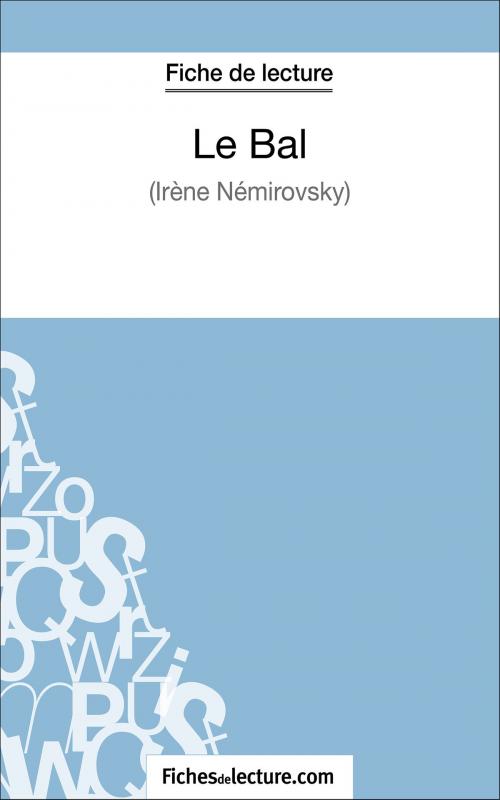 Fiche de lecture

Le Bal

(Irène Némirovsky)

Fichesdelecture.com